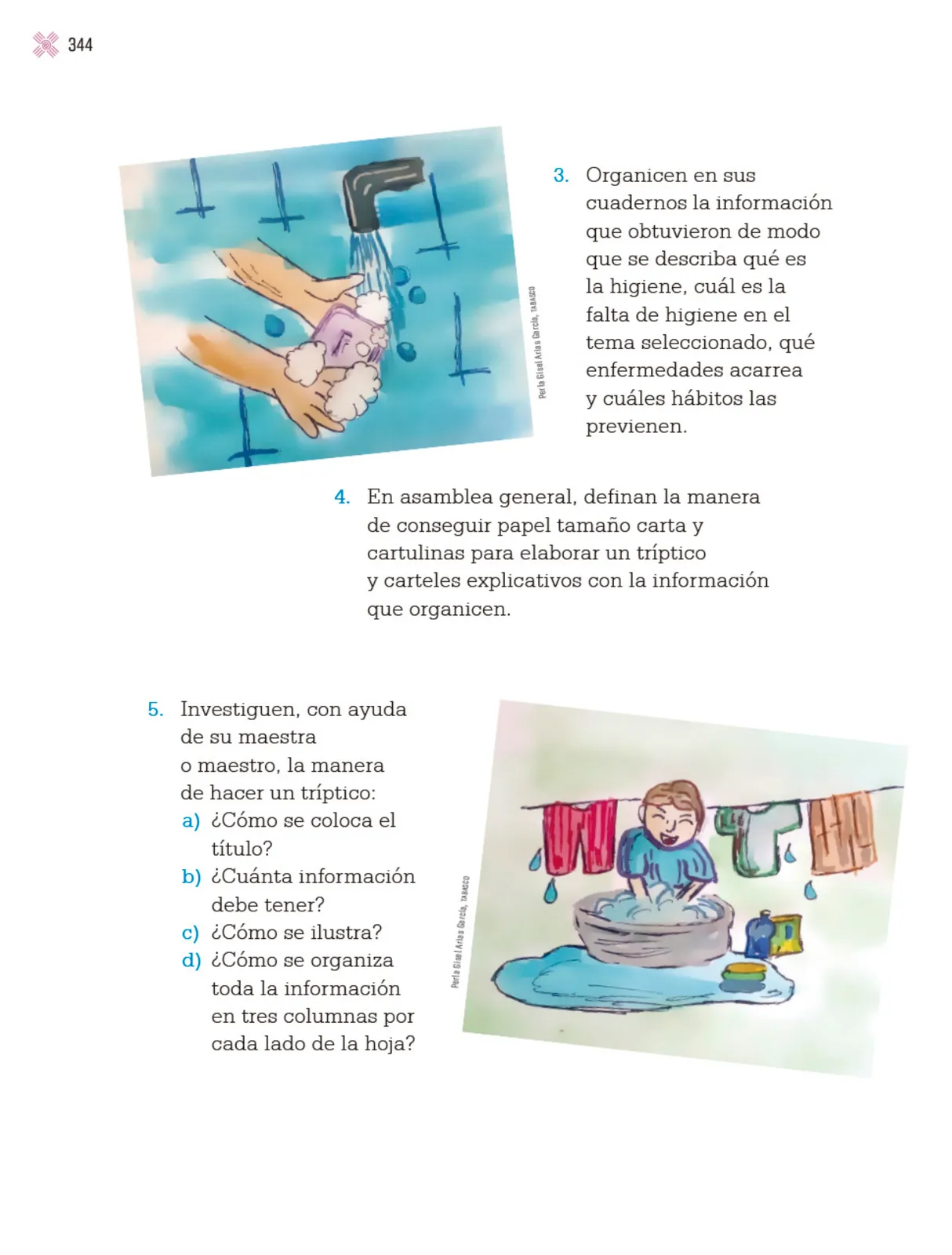 344

Perla Gisel Arias García, TABASCO

3. Organicen en sus cuadernos la información que obtuvieron de modo que se describa qué es la higiene, cuál es la falta de higiene en el tema seleccionado, qué enfermedades acarrea y cuáles hábitos las previenen.

4. En asamblea general, definan la manera de conseguir papel tamaño carta y cartulinas para elaborar un tríptico y carteles explicativos con la información que organicen.

5. Investiguen, con ayuda de su maestra o maestro, la manera de hacer un tríptico:
a) ¿Cómo se coloca el título?
b) ¿Cuánta información debe tener?
c) ¿Cómo se ilustra?
d) ¿Cómo se organiza toda la información en tres columnas por cada lado de la hoja?

Perla Gisel Arias García, TABASCO